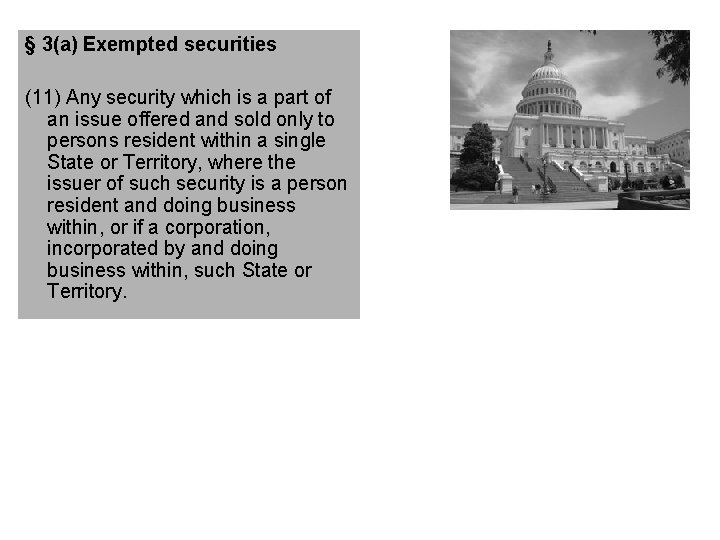 § 3(a) Exempted securities

(11) Any security which is a part of an issue offered and sold only to persons resident within a single State or Territory, where the issuer of such security is a person resident and doing business within, or if a corporation, incorporated by and doing business within, such State or Territory.